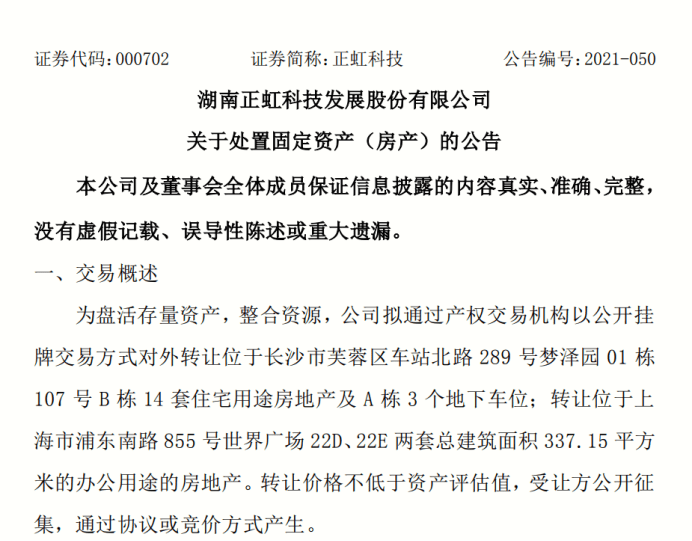 证券代码：000702　　证券简称：正虹科技　　公告编号：2021-050

湖南正虹科技发展股份有限公司

关于处置固定资产（房产）的公告

本公司及董事会全体成员保证信息披露的内容真实、准确、完整，没有虚假记载、误导性陈述或重大遗漏。

一、交易概述

为盘活存量资产，整合资源，公司拟通过产权交易机构以公开挂牌交易方式对外转让位于长沙市芙蓉区车站北路 289 号梦泽园 01 栋 107 号 B 栋 14 套住宅用途房地产及 A 栋 3 个地下车位；转让位于上海市浦东南路 855 号世界广场 22D、22E 两套总建筑面积 337.15 平方米的办公用途的房地产。转让价格不低于资产评估值，受让方公开征集，通过协议或竞价方式产生。